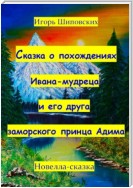 Игорь Шиповских

Сказка о похождениях Ивана-мудреца и его друга заморского принца Адима

Новелла-сказка